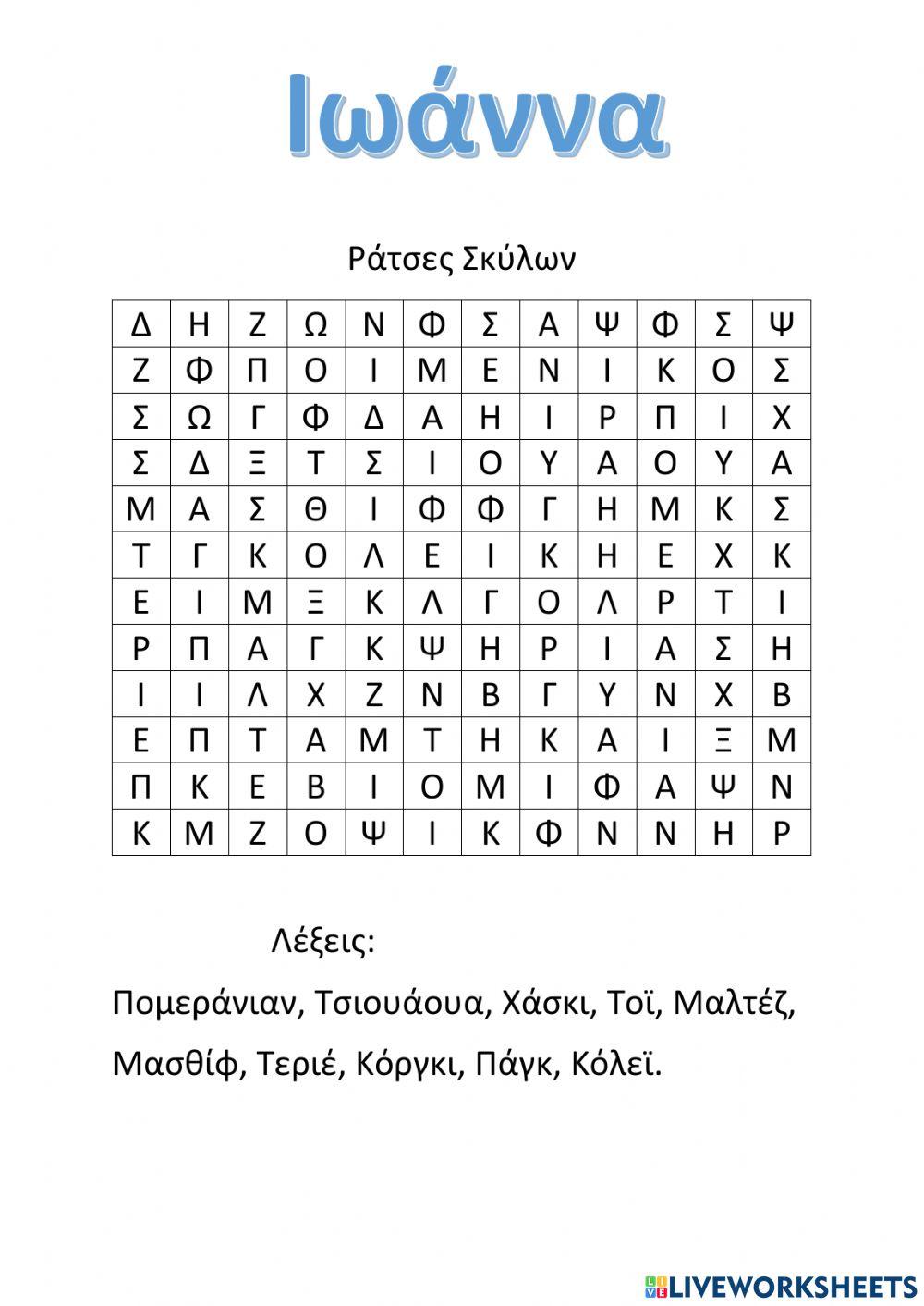 Ιωάννα

Ράτσες Σκύλων

| Δ | Η | Ζ | Ω | Ν | Φ | Σ | Α | Ψ | Φ | Σ | Ψ |
|---|---|---|---|---|---|---|---|---|---|---|---|
| Ζ | Φ | Π | Ο | Ι | Μ | Ε | Ν | Ι | Κ | Ο | Σ |
| Σ | Ω | Γ | Φ | Δ | Α | Η | Ι | Ρ | Π | Ι | Χ |
| Σ | Δ | Ξ | Τ | Σ | Ι | Ο | Υ | Α | Ο | Υ | Α |
| Μ | Α | Σ | Θ | Ι | Φ | Φ | Γ | Η | Μ | Κ | Σ |
| Τ | Γ | Κ | Ο | Λ | Ε | Ι | Κ | Η | Ε | Χ | Κ |
| Ε | Ι | Μ | Ξ | Κ | Λ | Γ | Ο | Λ | Ρ | Τ | Ι |
| Ρ | Π | Α | Γ | Κ | Ψ | Η | Ρ | Ι | Α | Σ | Η |
| Ι | Ι | Λ | Χ | Ζ | Ν | Β | Γ | Υ | Ν | Χ | Β |
| Ε | Π | Τ | Α | Μ | Τ | Η | Κ | Α | Ι | Ξ | Μ |
| Π | Κ | Ε | Β | Ι | Ο | Μ | Ι | Φ | Α | Ψ | Ν |
| Κ | Μ | Ζ | Ο | Ψ | Ι | Κ | Φ | Ν | Ν | Η | Ρ |

Λέξεις:

Πομεράνιαν, Τσιουάουα, Χάσκι, Τοϊ, Μαλτέζ, Μασθίφ, Τεριέ, Κόργκι, Πάγκ, Κόλεϊ.

LIVEWORKSHEETS